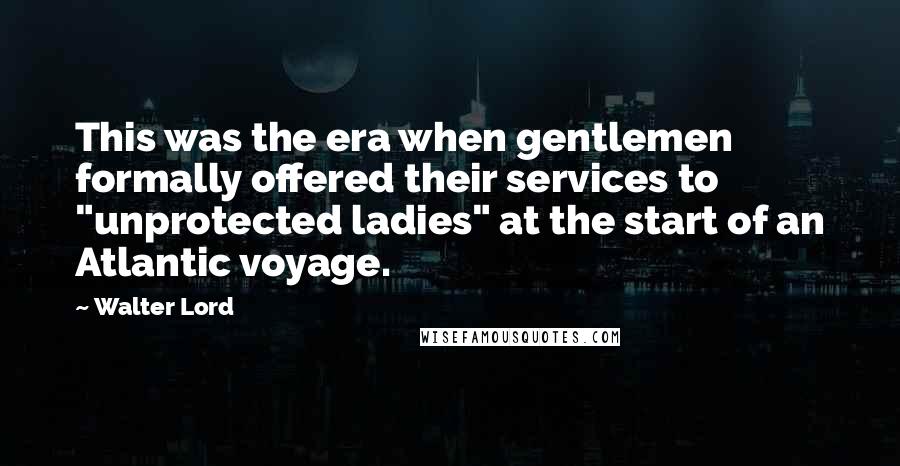 This was the era when gentlemen formally offered their services to "unprotected ladies" at the start of an Atlantic voyage.

~ Walter Lord

WISEFAMOUSQUOTES.COM